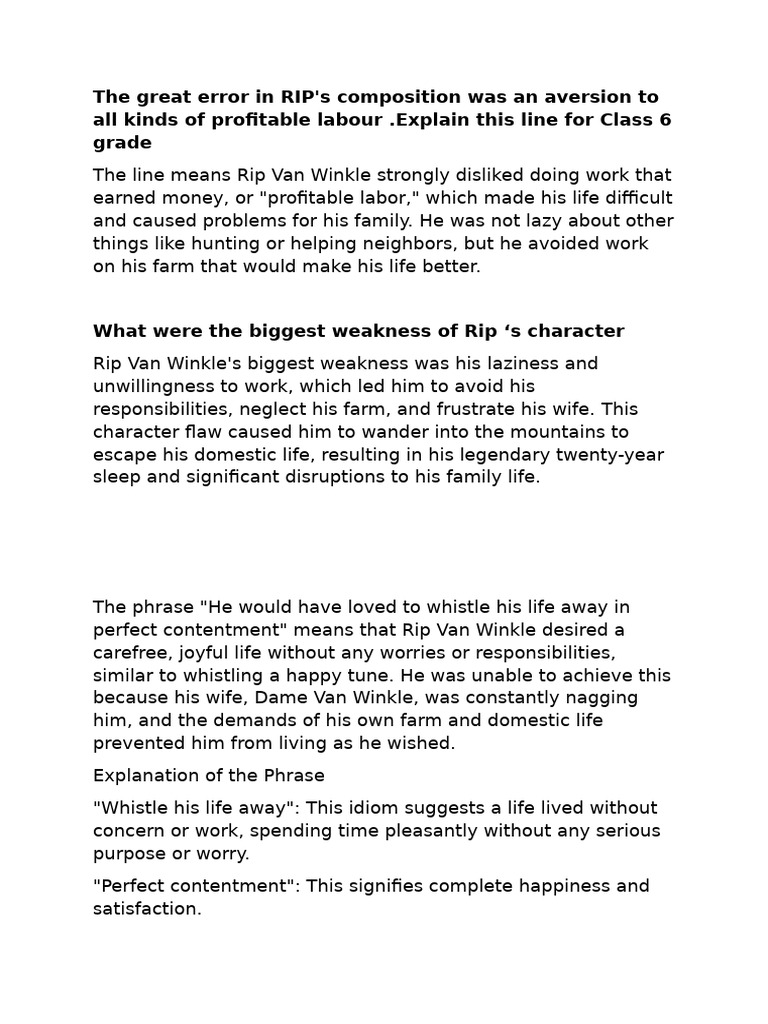 The great error in RIP's composition was an aversion to all kinds of profitable labour .Explain this line for Class 6 grade

The line means Rip Van Winkle strongly disliked doing work that earned money, or "profitable labor," which made his life difficult and caused problems for his family. He was not lazy about other things like hunting or helping neighbors, but he avoided work on his farm that would make his life better.

What were the biggest weakness of Rip 's character

Rip Van Winkle's biggest weakness was his laziness and unwillingness to work, which led him to avoid his responsibilities, neglect his farm, and frustrate his wife. This character flaw caused him to wander into the mountains to escape his domestic life, resulting in his legendary twenty-year sleep and significant disruptions to his family life.

The phrase "He would have loved to whistle his life away in perfect contentment" means that Rip Van Winkle desired a carefree, joyful life without any worries or responsibilities, similar to whistling a happy tune. He was unable to achieve this because his wife, Dame Van Winkle, was constantly nagging him, and the demands of his own farm and domestic life prevented him from living as he wished.

Explanation of the Phrase

"Whistle his life away": This idiom suggests a life lived without concern or work, spending time pleasantly without any serious purpose or worry.

"Perfect contentment": This signifies complete happiness and satisfaction.